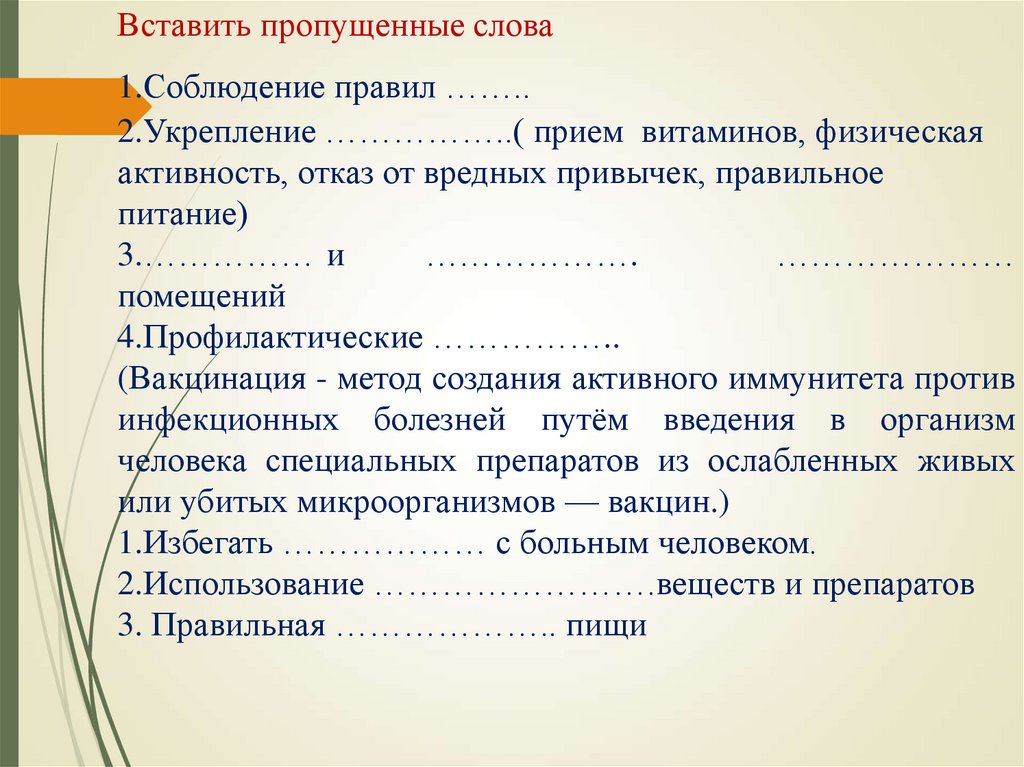 Вставить пропущенные слова

1.Соблюдение правил ……..
2.Укрепление ……………..( прием витаминов, физическая активность, отказ от вредных привычек, правильное питание)
3.…………… и ……………… ………………… помещений
4.Профилактические ……………..
(Вакцинация - метод создания активного иммунитета против инфекционных болезней путём введения в организм человека специальных препаратов из ослабленных живых или убитых микроорганизмов — вакцин.)
1.Избегать ……………… с больным человеком.
2.Использование ……………………веществ и препаратов
3. Правильная ……………….. пищи